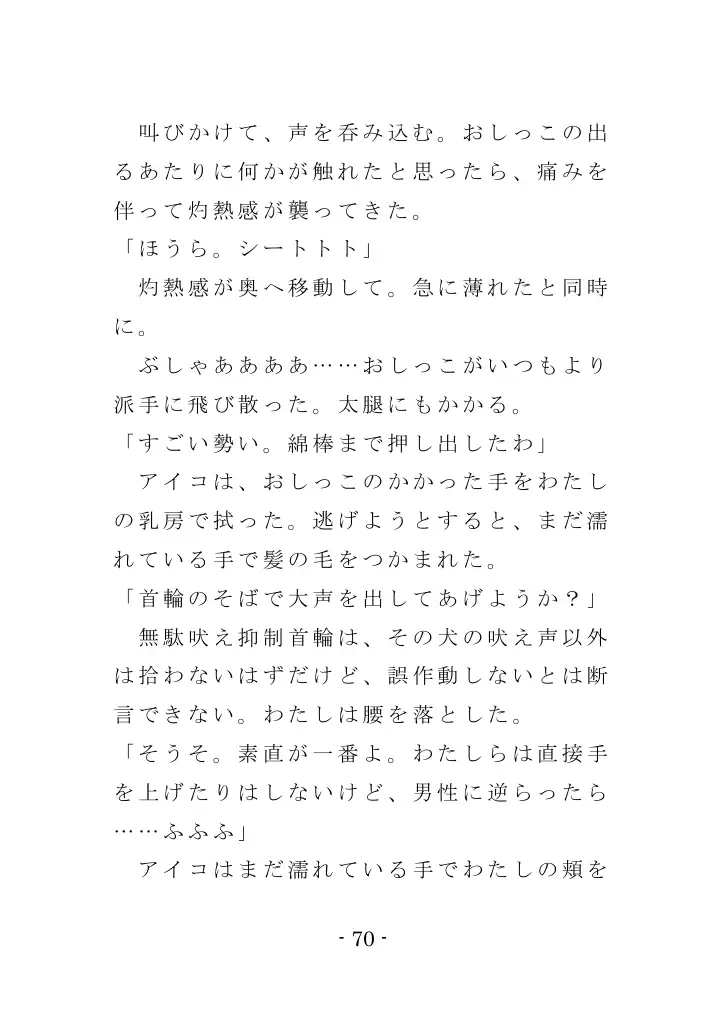 叫びかけて、声を呑み込む。おしっこの出るあたりに何かが触れたと思ったら、痛みを伴って灼熱感が襲ってきた。

「ほうら。シートトト」

灼熱感が奥へ移動して。急に薄れたと同時に。

ぶしゃああああ……おしっこがいつもより派手に飛び散った。太腿にもかかる。

「すごい勢い。綿棒まで押し出したわ」

アイコは、おしっこのかかった手をわたしの乳房で拭った。逃げようとすると、まだ濡れている手で髪の毛をつかまれた。

「首輪のそばで大声を出してあげようか？」

無駄吠え抑制首輪は、その犬の吠え声以外は拾わないはずだけど、誤作動しないとは断言できない。わたしは腰を落とした。

「そうそ。素直が一番よ。わたしらは直接手を上げたりはしないけど、男性に逆らったら……ふふふ」

アイコはまだ濡れている手でわたしの頬を

- 70 -